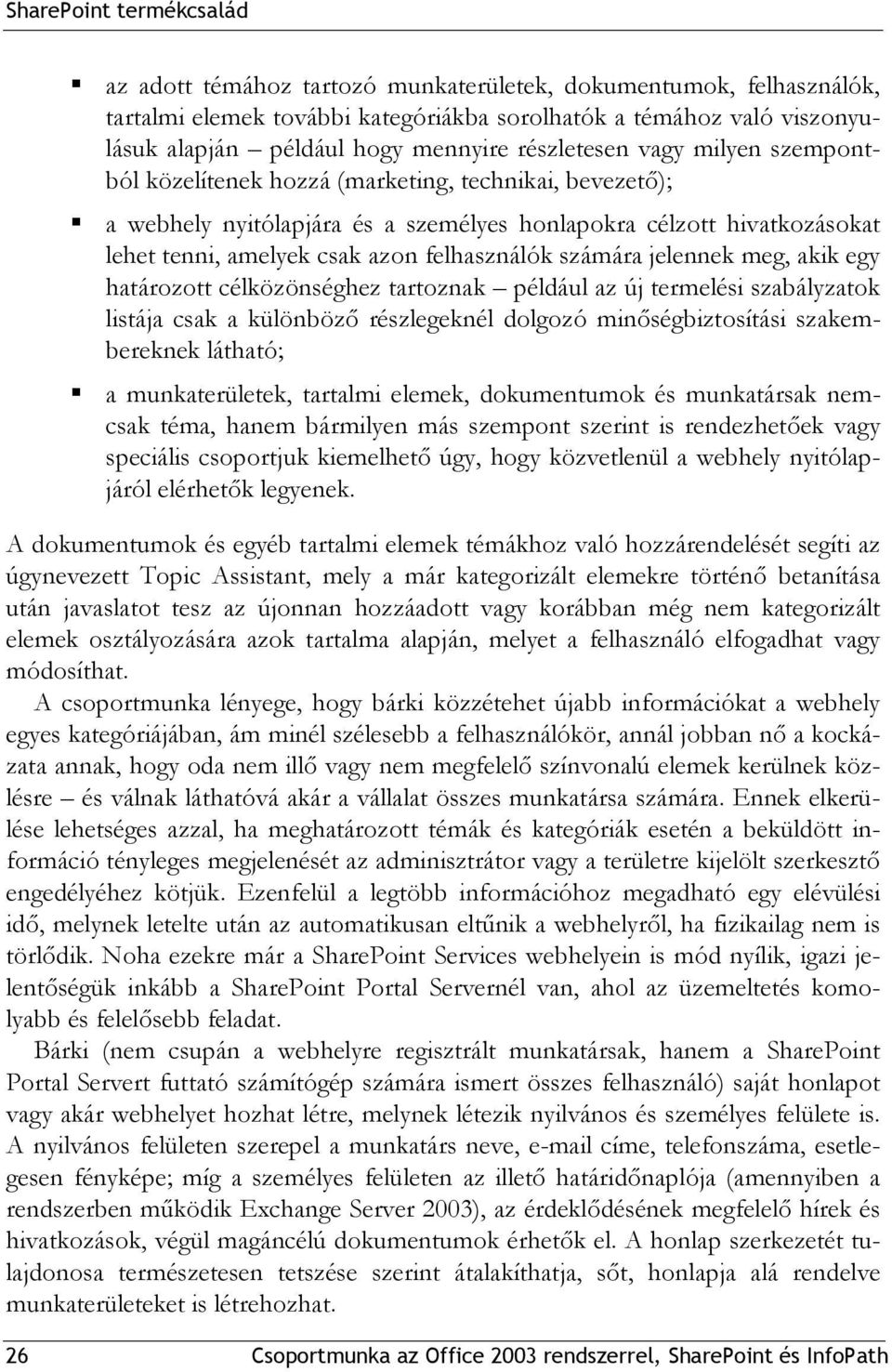 SharePoint termékcsalád

▪ az adott témához tartozó munkaterületek, dokumentumok, felhasználók, tartalmi elemek további kategóriákba sorolhatók a témához való viszonyulásuk alapján – például hogy mennyire részletesen vagy milyen szempontból közelítenek hozzá (marketing, technikai, bevezető);

▪ a webhely nyitólapjára és a személyes honlapokra célzott hivatkozásokat lehet tenni, amelyek csak azon felhasználók számára jelennek meg, akik egy határozott célközönséghez tartoznak – például az új termelési szabályzatok listája csak a különböző részlegeknél dolgozó minőségbiztosítási szakembereknek látható;

▪ a munkaterületek, tartalmi elemek, dokumentumok és munkatársak nemcsak téma, hanem bármilyen más szempont szerint is rendezhetőek vagy speciális csoportjuk kiemelhető úgy, hogy közvetlenül a webhely nyitólapjáról elérhetők legyenek.

A dokumentumok és egyéb tartalmi elemek témákhoz való hozzárendelését segíti az úgynevezett Topic Assistant, mely a már kategorizált elemekre történő betanítása után javaslatot tesz az újonnan hozzáadott vagy korábban még nem kategorizált elemek osztályozására azok tartalma alapján, melyet a felhasználó elfogadhat vagy módosíthat.

A csoportmunka lényege, hogy bárki közzétehet újabb információkat a webhely egyes kategóriájában, ám minél szélesebb a felhasználókör, annál jobban nő a kockázata annak, hogy oda nem illő vagy nem megfelelő színvonalú elemek kerülnek közlésre – és válnak láthatóvá akár a vállalat összes munkatársa számára. Ennek elkerülése lehetséges azzal, ha meghatározott témák és kategóriák esetén a beküldött információ tényleges megjelenését az adminisztrátor vagy a területre kijelölt szerkesztő engedélyéhez kötjük. Ezenfelül a legtöbb információhoz megadható egy elévülési idő, melynek letelte után az automatikusan eltűnik a webhelyről, ha fizikailag nem is törlődik. Noha ezekre már a SharePoint Services webhelyein is mód nyílik, igazi jelentőségük inkább a SharePoint Portal Servernél van, ahol az üzemeltetés komolyabb és felelősebb feladat.

Bárki (nem csupán a webhelyre regisztrált munkatársak, hanem a SharePoint Portal Servert futtató számítógép számára ismert összes felhasználó) saját honlapot vagy akár webhelyet hozhat létre, melynek létezik nyilvános és személyes felülete is. A nyilvános felületen szerepel a munkatárs neve, e-mail címe, telefonszáma, esetlegesen fényképe; míg a személyes felületen az illető határidőnaplója (amennyiben a rendszerben működik Exchange Server 2003), az érdeklődésének megfelelő hírek és hivatkozások, végül magáncélú dokumentumok érhetők el. A honlap szerkezetét tulajdonosa természetesen tetszése szerint átalakíthatja, sőt, honlapja alá rendelve munkaterületeket is létrehozhat.

26 Csoportmunka az Office 2003 rendszerrel, SharePoint és InfoPath